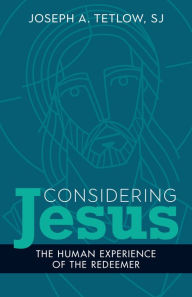 JOSEPH A. TETLOW, SJ

CONSIDERING
Jesus

THE HUMAN EXPERIENCE OF THE REDEEMER